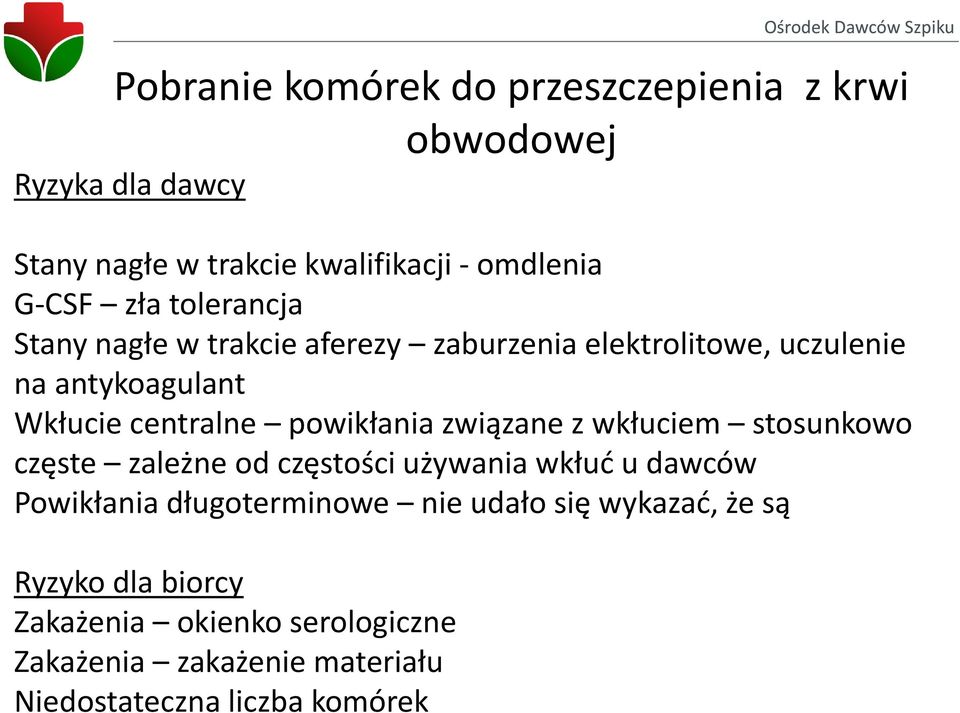 Ośrodek Dawców Szpiku

Pobranie komórek do przeszczepienia z krwi obwodowej

Ryzyka dla dawcy

Stany nagłe w trakcie kwalifikacji - omdlenia
G-CSF – zła tolerancja
Stany nagłe w trakcie aferezy – zaburzenia elektrolitowe, uczulenie na antykoagulant
Wkłucie centralne – powikłania związane z wkłuciem – stosunkowo częste – zależne od częstości używania wkłuć u dawców
Powikłania długoterminowe – nie udało się wykazać, że są

Ryzyko dla biorcy
Zakażenia – okienko serologiczne
Zakażenia – zakażenie materiału
Niedostateczna liczba komórek